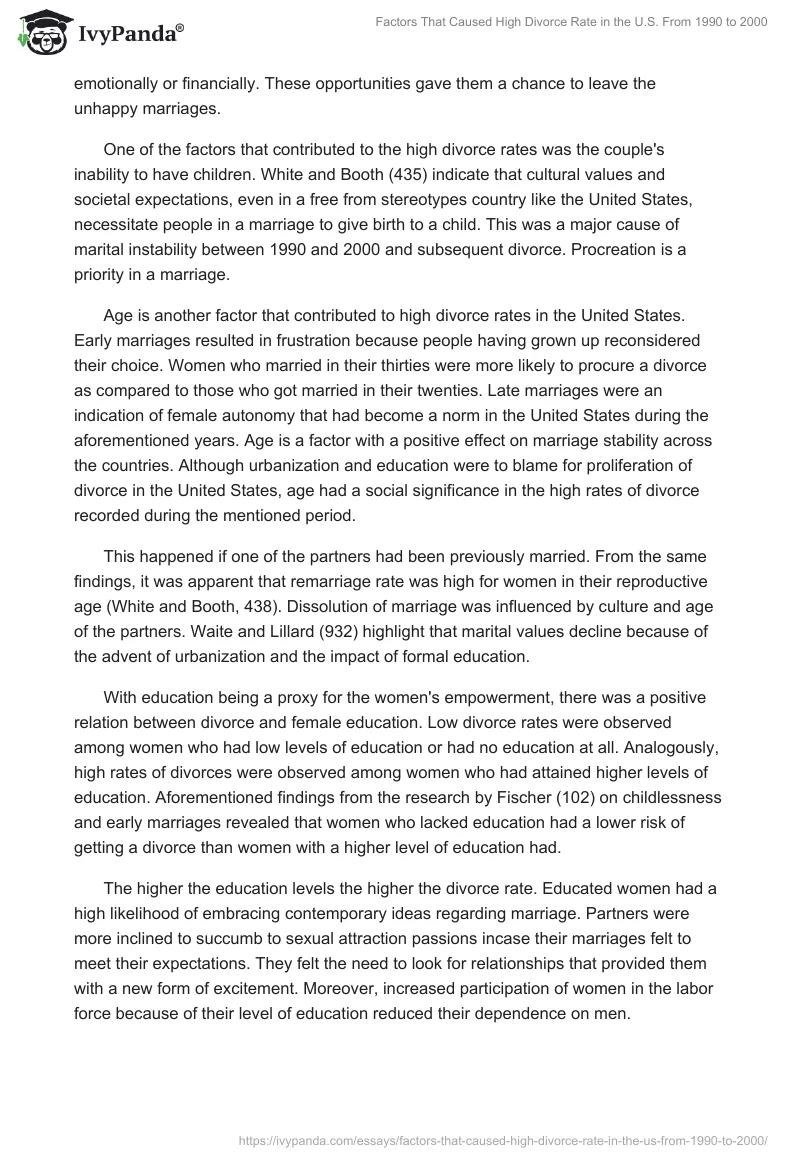 IvyPanda®

Factors That Caused High Divorce Rate in the U.S. From 1990 to 2000

emotionally or financially. These opportunities gave them a chance to leave the unhappy marriages.

One of the factors that contributed to the high divorce rates was the couple's inability to have children. White and Booth (435) indicate that cultural values and societal expectations, even in a free from stereotypes country like the United States, necessitate people in a marriage to give birth to a child. This was a major cause of marital instability between 1990 and 2000 and subsequent divorce. Procreation is a priority in a marriage.

Age is another factor that contributed to high divorce rates in the United States. Early marriages resulted in frustration because people having grown up reconsidered their choice. Women who married in their thirties were more likely to procure a divorce as compared to those who got married in their twenties. Late marriages were an indication of female autonomy that had become a norm in the United States during the aforementioned years. Age is a factor with a positive effect on marriage stability across the countries. Although urbanization and education were to blame for proliferation of divorce in the United States, age had a social significance in the high rates of divorce recorded during the mentioned period.

This happened if one of the partners had been previously married. From the same findings, it was apparent that remarriage rate was high for women in their reproductive age (White and Booth, 438). Dissolution of marriage was influenced by culture and age of the partners. Waite and Lillard (932) highlight that marital values decline because of the advent of urbanization and the impact of formal education.

With education being a proxy for the women's empowerment, there was a positive relation between divorce and female education. Low divorce rates were observed among women who had low levels of education or had no education at all. Analogously, high rates of divorces were observed among women who had attained higher levels of education. Aforementioned findings from the research by Fischer (102) on childlessness and early marriages revealed that women who lacked education had a lower risk of getting a divorce than women with a higher level of education had.

The higher the education levels the higher the divorce rate. Educated women had a high likelihood of embracing contemporary ideas regarding marriage. Partners were more inclined to succumb to sexual attraction passions incase their marriages felt to meet their expectations. They felt the need to look for relationships that provided them with a new form of excitement. Moreover, increased participation of women in the labor force because of their level of education reduced their dependence on men.

https://ivypanda.com/essays/factors-that-caused-high-divorce-rate-in-the-us-from-1990-to-2000/